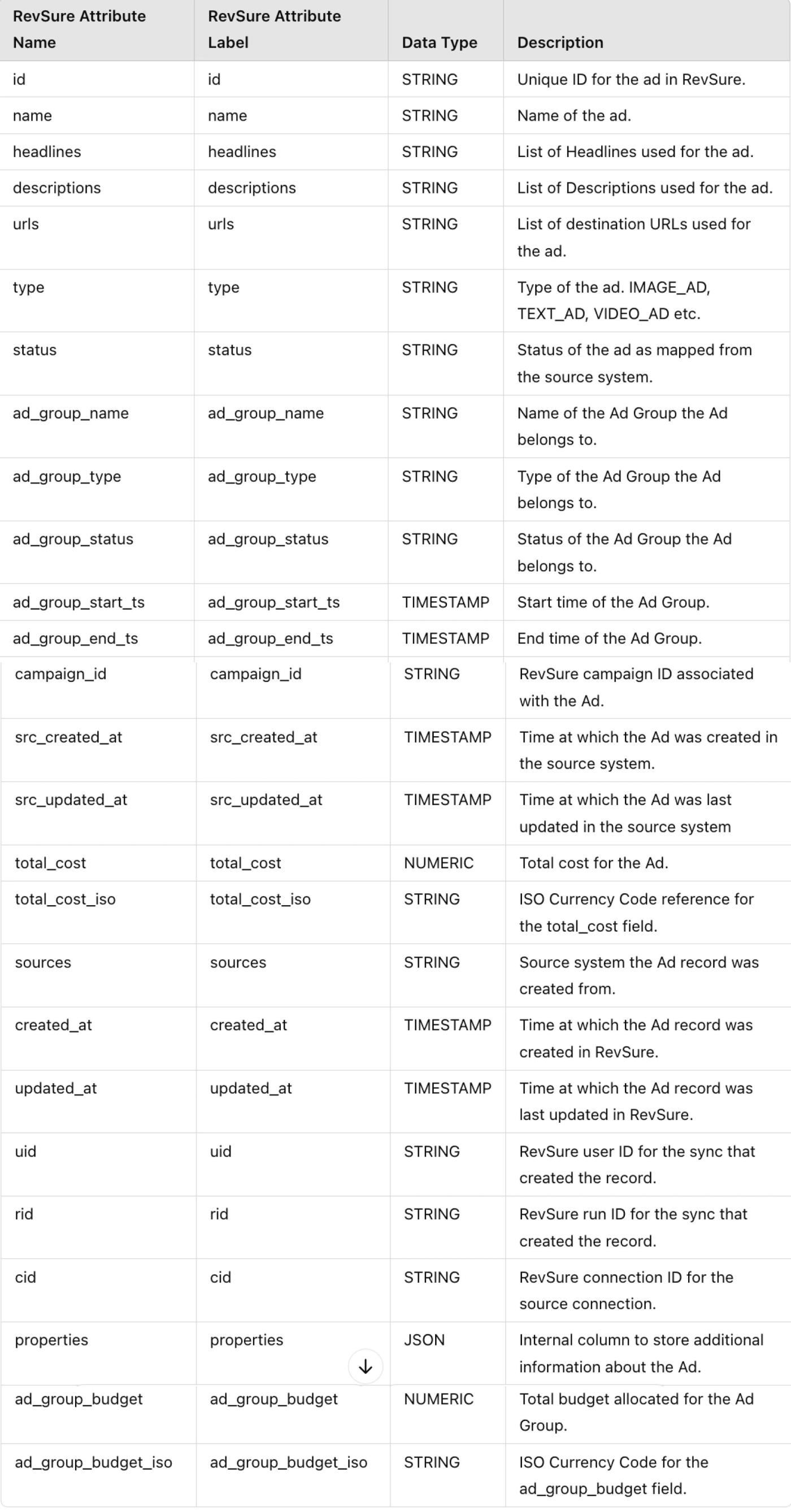 | RevSure Attribute Name | RevSure Attribute Label | Data Type | Description |
|---|---|---|---|
| id | id | STRING | Unique ID for the ad in RevSure. |
| name | name | STRING | Name of the ad. |
| headlines | headlines | STRING | List of Headlines used for the ad. |
| descriptions | descriptions | STRING | List of Descriptions used for the ad. |
| urls | urls | STRING | List of destination URLs used for the ad. |
| type | type | STRING | Type of the ad. IMAGE_AD, TEXT_AD, VIDEO_AD etc. |
| status | status | STRING | Status of the ad as mapped from the source system. |
| ad_group_name | ad_group_name | STRING | Name of the Ad Group the Ad belongs to. |
| ad_group_type | ad_group_type | STRING | Type of the Ad Group the Ad belongs to. |
| ad_group_status | ad_group_status | STRING | Status of the Ad Group the Ad belongs to. |
| ad_group_start_ts | ad_group_start_ts | TIMESTAMP | Start time of the Ad Group. |
| ad_group_end_ts | ad_group_end_ts | TIMESTAMP | End time of the Ad Group. |
| campaign_id | campaign_id | STRING | RevSure campaign ID associated with the Ad. |
| src_created_at | src_created_at | TIMESTAMP | Time at which the Ad was created in the source system. |
| src_updated_at | src_updated_at | TIMESTAMP | Time at which the Ad was last updated in the source system |
| total_cost | total_cost | NUMERIC | Total cost for the Ad. |
| total_cost_iso | total_cost_iso | STRING | ISO Currency Code reference for the total_cost field. |
| sources | sources | STRING | Source system the Ad record was created from. |
| created_at | created_at | TIMESTAMP | Time at which the Ad record was created in RevSure. |
| updated_at | updated_at | TIMESTAMP | Time at which the Ad record was last updated in RevSure. |
| uid | uid | STRING | RevSure user ID for the sync that created the record. |
| rid | rid | STRING | RevSure run ID for the sync that created the record. |
| cid | cid | STRING | RevSure connection ID for the source connection. |
| properties | properties | JSON | Internal column to store additional information about the Ad. |
| ad_group_budget | ad_group_budget | NUMERIC | Total budget allocated for the Ad Group. |
| ad_group_budget_iso | ad_group_budget_iso | STRING | ISO Currency Code for the ad_group_budget field. |